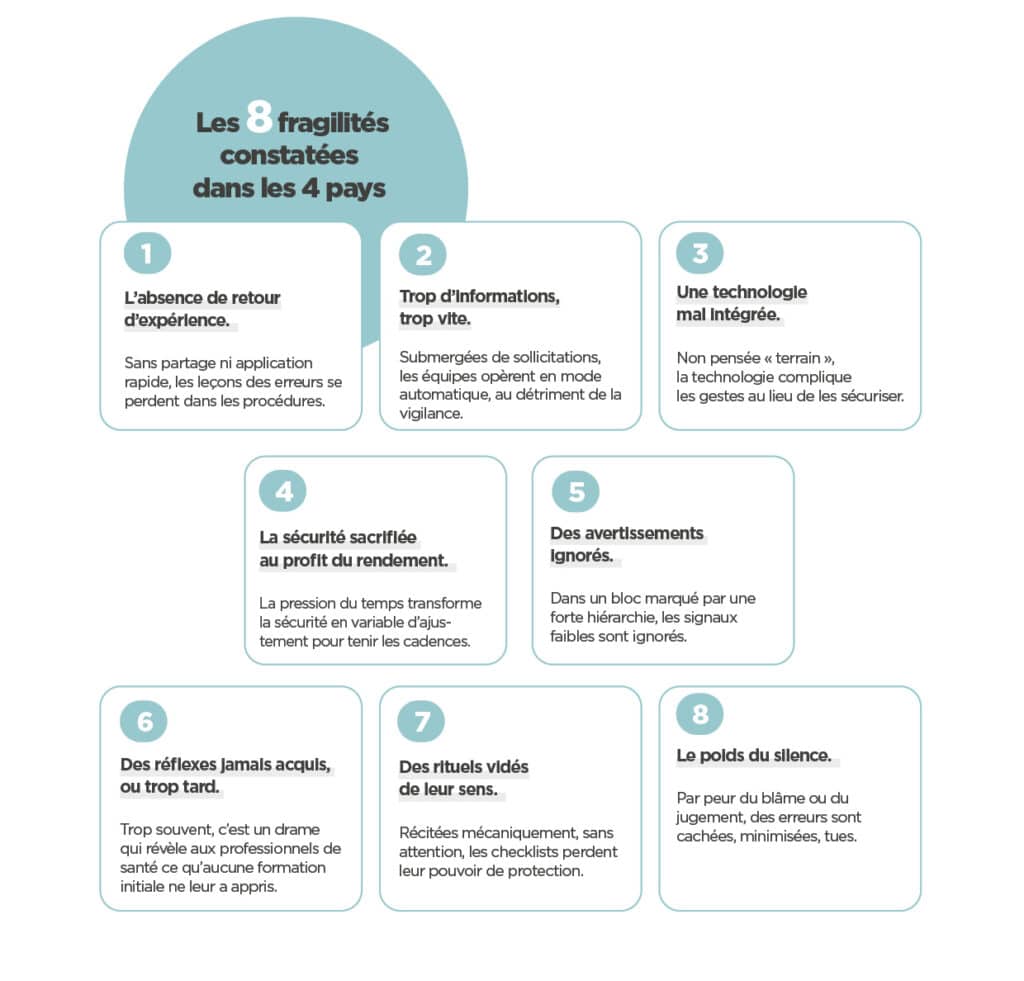 Les 8 fragilités constatées dans les 4 pays

1
L'absence de retour d'expérience.

Sans partage ni application rapide, les leçons des erreurs se perdent dans les procédures.

2
Trop d'informations, trop vite.

Submergées de sollicitations, les équipes opèrent en mode automatique, au détriment de la vigilance.

3
Une technologie mal intégrée.

Non pensée « terrain », la technologie complique les gestes au lieu de les sécuriser.

4
La sécurité sacrifiée au profit du rendement.

La pression du temps transforme la sécurité en variable d'ajustement pour tenir les cadences.

5
Des avertissements ignorés.

Dans un bloc marqué par une forte hiérarchie, les signaux faibles sont ignorés.

6
Des réflexes jamais acquis, ou trop tard.

Trop souvent, c'est un drame qui révèle aux professionnels de santé ce qu'aucune formation initiale ne leur a appris.

7
Des rituels vidés de leur sens.

Récitées mécaniquement, sans attention, les checklists perdent leur pouvoir de protection.

8
Le poids du silence.

Par peur du blâme ou du jugement, des erreurs sont cachées, minimisées, tues.